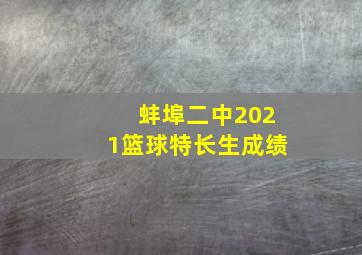 蚌埠二中2021篮球特长生成绩